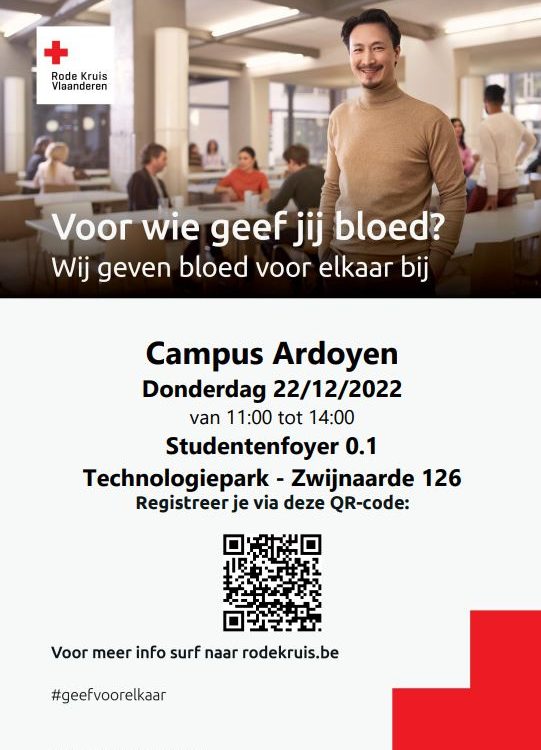 Rode Kruis Vlaanderen

Voor wie geef jij bloed?
Wij geven bloed voor elkaar bij

Campus Ardoyen
Donderdag 22/12/2022
van 11:00 tot 14:00
Studentenfoyer 0.1
Technologiepark - Zwijnaarde 126
Registreer je via deze QR-code:

Voor meer info surf naar rodekruis.be

#geefvoorelkaar